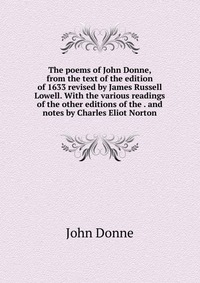 The poems of John Donne, from the text of the edition of 1633 revised by James Russell Lowell. With the various readings of the other editions of the . and notes by Charles Eliot Norton

John Donne